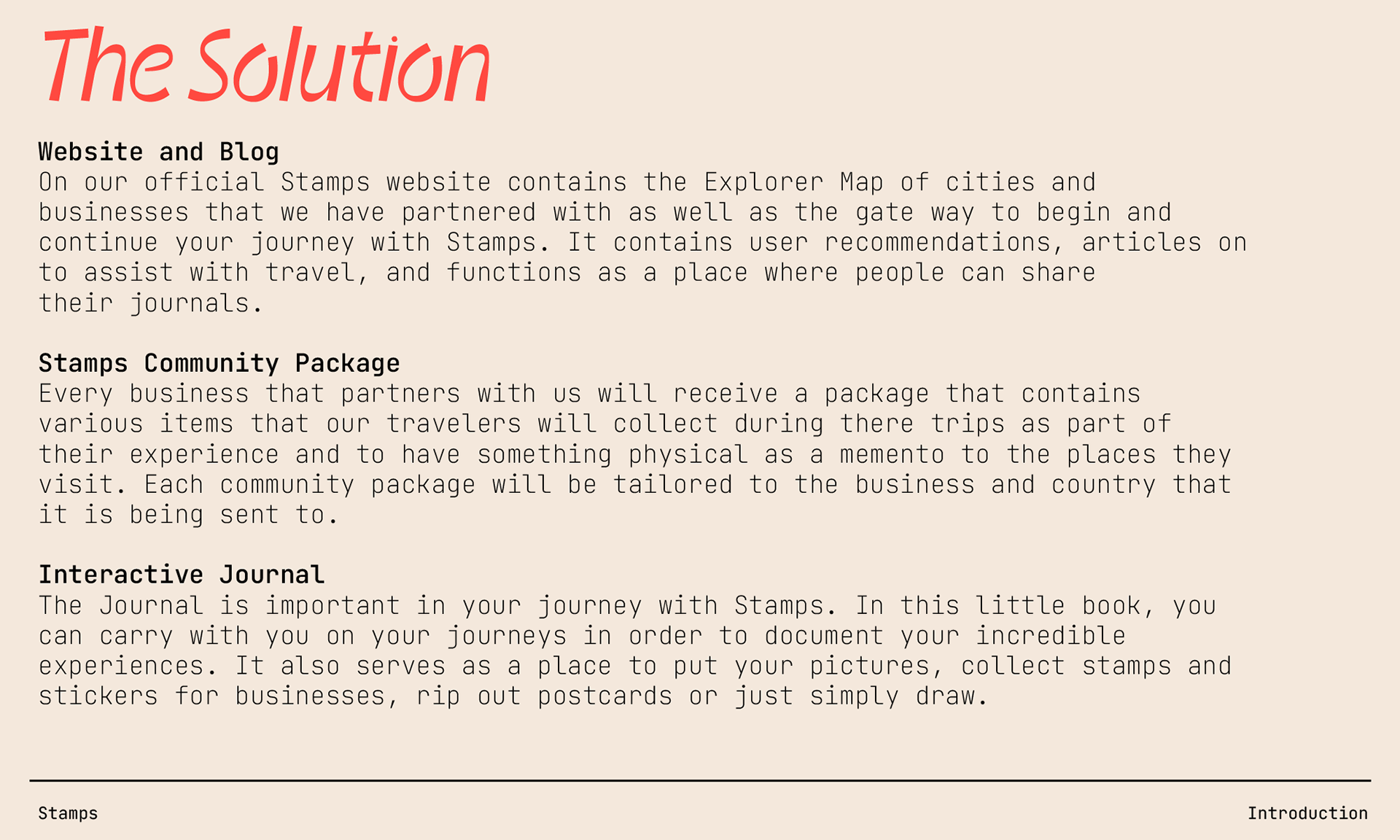 The Solution

Website and Blog
On our official Stamps website contains the Explorer Map of cities and businesses that we have partnered with as well as the gate way to begin and continue your journey with Stamps. It contains user recommendations, articles on to assist with travel, and functions as a place where people can share their journals.

Stamps Community Package
Every business that partners with us will receive a package that contains various items that our travelers will collect during there trips as part of their experience and to have something physical as a memento to the places they visit. Each community package will be tailored to the business and country that it is being sent to.

Interactive Journal
The Journal is important in your journey with Stamps. In this little book, you can carry with you on your journeys in order to document your incredible experiences. It also serves as a place to put your pictures, collect stamps and stickers for businesses, rip out postcards or just simply draw.

Stamps

Introduction